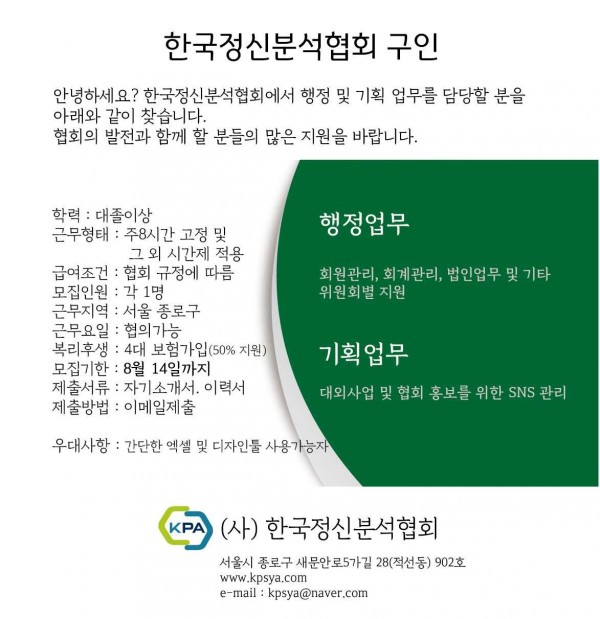 한국정신분석협회 구인

안녕하세요? 한국정신분석협회에서 행정 및 기획 업무를 담당할 분을 아래와 같이 찾습니다.
협회의 발전과 함께 할 분들의 많은 지원을 바랍니다.

학력 : 대졸이상
근무형태 : 주8시간 고정 및 그 외 시간제 적용
급여조건 : 협회 규정에 따름
모집인원 : 각 1명
근무지역 : 서울 종로구
근무요일 : 협의가능
복리후생 : 4대 보험가입(50% 지원)
모집기한 : 8월 14일까지
제출서류 : 자기소개서. 이력서
제출방법 : 이메일제출

우대사항 : 간단한 엑셀 및 디자인툴 사용가능자

행정업무

회원관리, 회계관리, 법인업무 및 기타 위원회별 지원

기획업무

대외사업 및 협회 홍보를 위한 SNS 관리

KPA (사) 한국정신분석협회

서울시 종로구 새문안로5가길 28(적선동) 902호
www.kpsya.com
e-mail : kpsya@naver.com